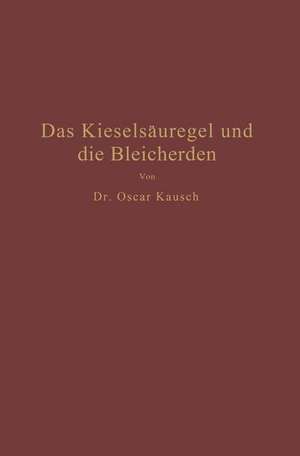 Das Kieselsäuregel und die Bleicherden

Von

Dr. Oscar Kausch